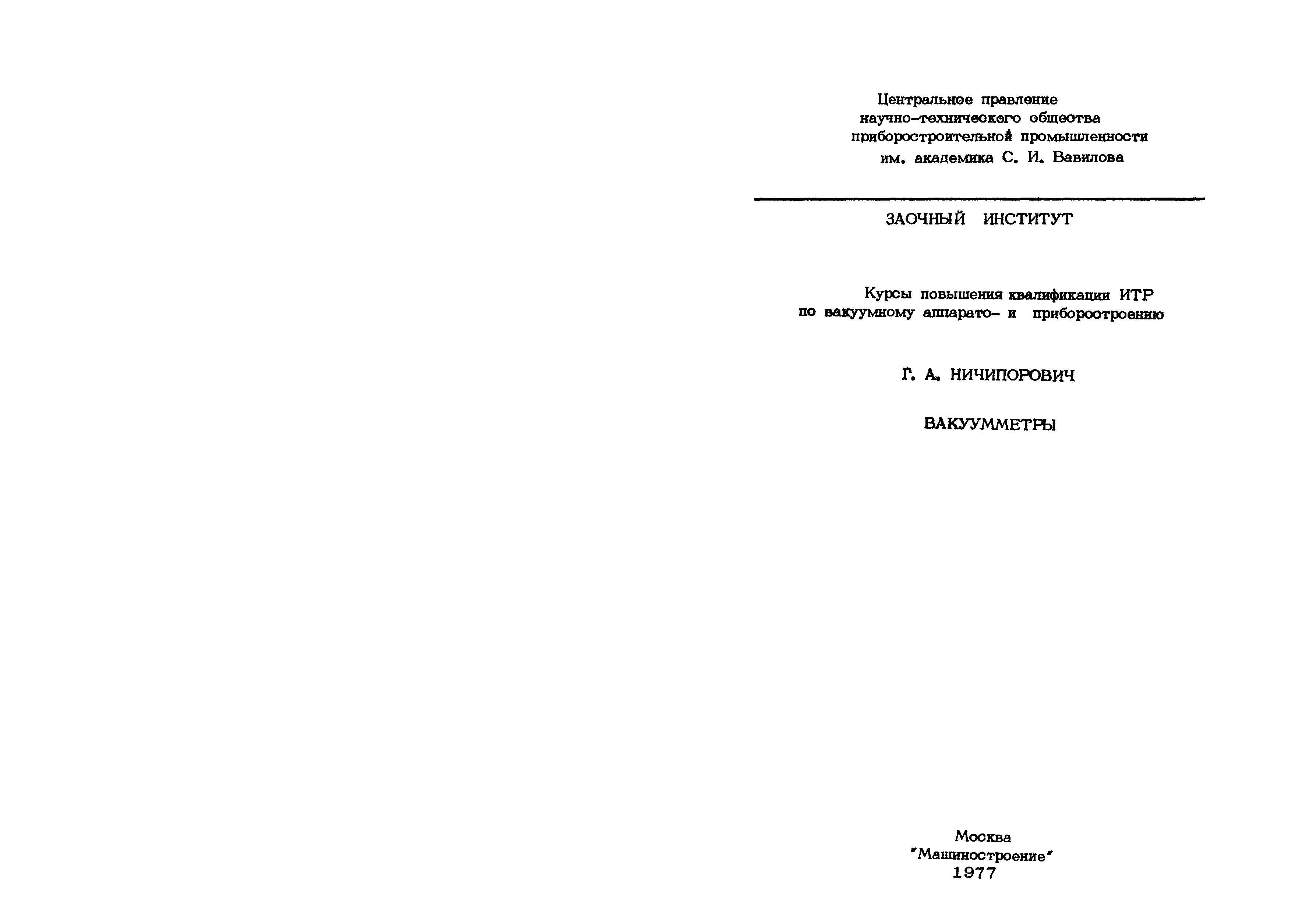 Центральное правление научно-технического общества приборостроительной промышленности им. академика С. И. Вавилова

ЗАОЧНЫЙ ИНСТИТУТ

Курсы повышения квалификации ИТР по вакуумному аппарато- и приборостроению

Г. А. НИЧИПОРОВИЧ

ВАКУУММЕТРЫ

Москва
"Машиностроение"
1977